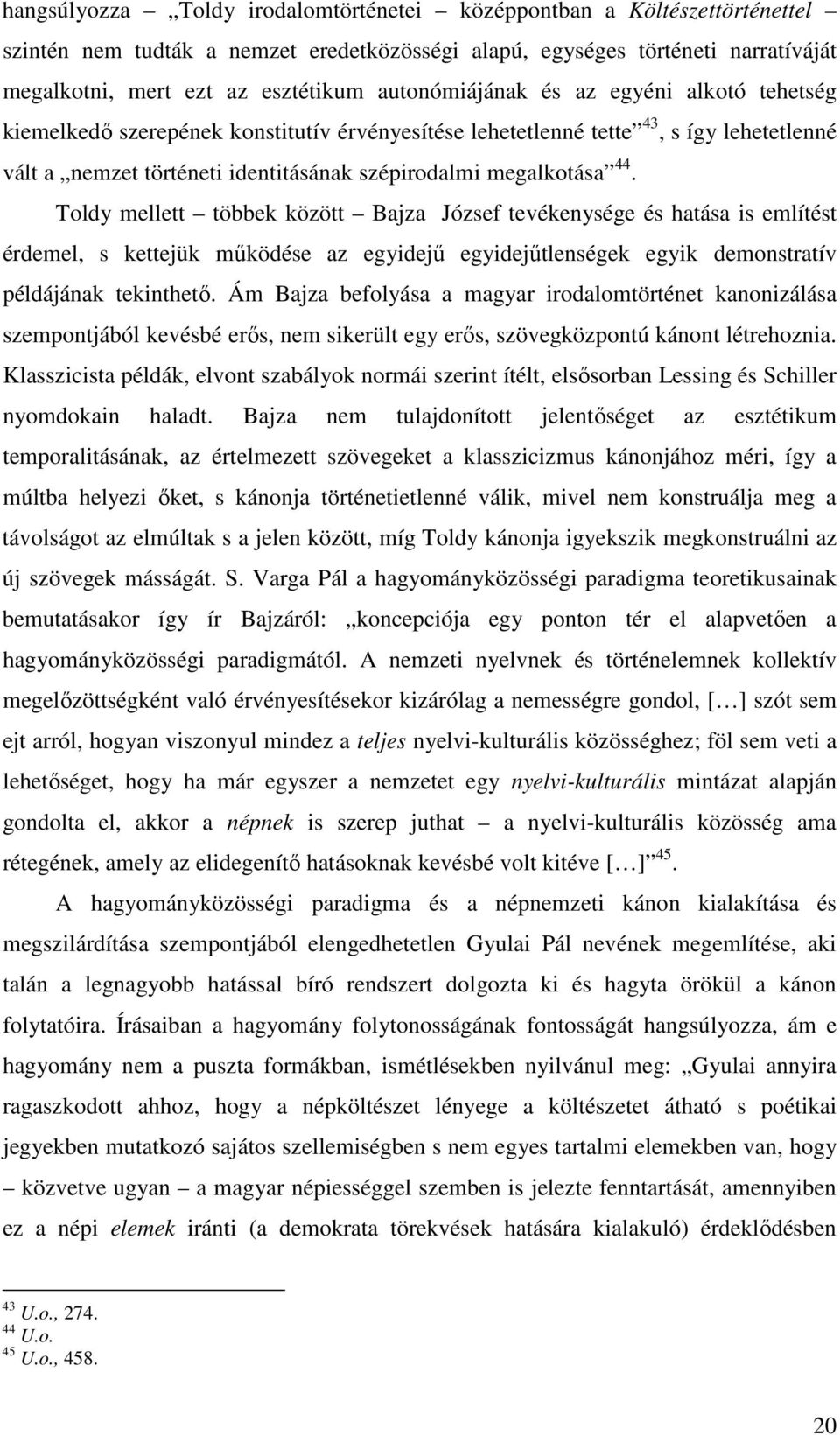 hangsúlyozza – „Toldy irodalomtörténetei – középpontban a Költészettörténettel – szintén nem tudták a nemzet eredetközösségi alapú, egységes történeti narratíváját megalkotni, mert ezt az esztétikum autonómiájának és az egyéni alkotó tehetség kiemelkedő szerepének konstitutív érvényesítése lehetetlenné tette”$^{43}$, s így lehetetlenné vált a „nemzet történeti identitásának szépirodalmi megalkotása”$^{44}$.

Toldy mellett – többek között – Bajza József tevékenysége és hatása is említést érdemel, s kettejük működése az egyidejű egyidejűtlenségek egyik demonstratív példájának tekinthető. Ám Bajza befolyása a magyar irodalomtörténet kanonizálása szempontjából kevésbé erős, nem sikerült egy erős, szövegközpontú kánont létrehoznia. Klasszicista példák, elvont szabályok normái szerint ítélt, elsősorban Lessing és Schiller nyomdokain haladt. Bajza nem tulajdonított jelentőséget az esztétikum temporalitásának, az értelmezett szövegeket a klasszicizmus kánonjához méri, így a múltba helyezi őket, s kánonja történetietlenné válik, mivel nem konstruálja meg a távolságot az elmúltak s a jelen között, míg Toldy kánonja igyekszik megkonstruálni az új szövegek másságát. S. Varga Pál a hagyományközösségi paradigma teoretikusainak bemutatásakor így ír Bajzáról: „koncepciója egy ponton tér el alapvetően a hagyományközösségi paradigmától. A nemzeti nyelvnek és történelemnek kollektív megelőzöttségként való érvényesítésekor kizárólag a nemességre gondol, […] szót sem ejt arról, hogyan viszonyul mindez a teljes nyelvi-kulturális közösséghez; föl sem veti a lehetőséget, hogy ha már egyszer a nemzetet egy nyelvi-kulturális mintázat alapján gondolta el, akkor a népnek is szerep juthat – a nyelvi-kulturális közösség ama rétegének, amely az elidegenítő hatásoknak kevésbé volt kitéve […]”$^{45}$.

A hagyományközösségi paradigma és a népnemzeti kánon kialakítása és megszilárdítása szempontjából elengedhetetlen Gyulai Pál nevének megemlítése, aki talán a legnagyobb hatással bíró rendszert dolgozta ki és hagyta örökül a kánon folytatóira. Írásaiban a hagyomány folytonosságának fontosságát hangsúlyozza, ám e hagyomány nem a puszta formákban, ismétlésekben nyilvánul meg: „Gyulai annyira ragaszkodott ahhoz, hogy a népköltészet lényege a költészetet átható s poétikai jegyekben mutatkozó sajátos szellemiségben s nem egyes tartalmi elemekben van, hogy – közvetve ugyan – a magyar népiességgel szemben is jelezte fenntartását, amennyiben ez a népi elemek iránti (a demokrata törekvések hatására kialakuló) érdeklődésben

$^{43}$ U.o., 274.
$^{44}$ U.o.
$^{45}$ U.o., 458.

20